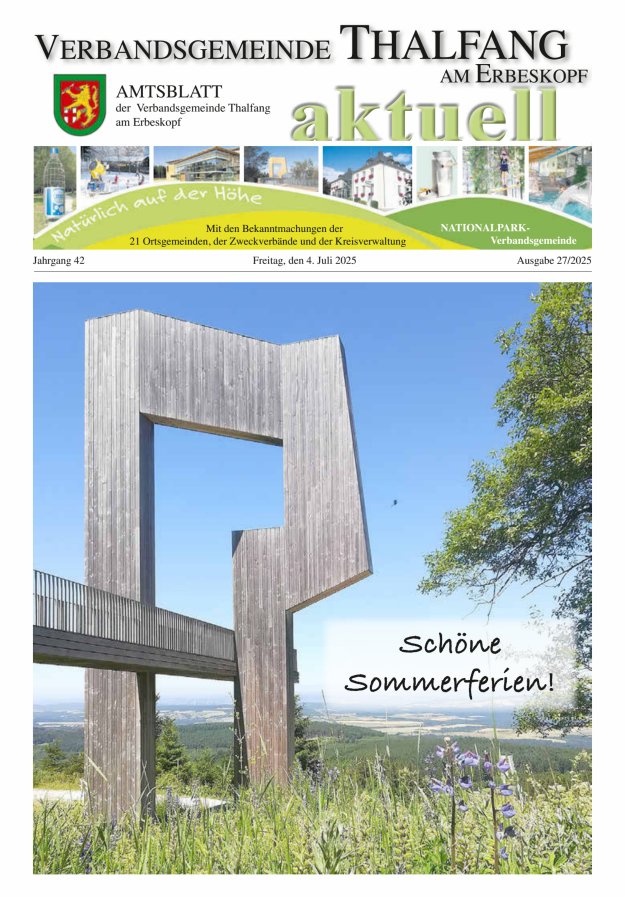 VERBANDSGEMEINDE THALFANG
AM ERBESKOPF

AMTSBLATT
der Verbandsgemeinde Thalfang am Erbeskopf

aktuell

Natürlich auf der Höhe

Mit den Bekanntmachungen der 21 Ortsgemeinden, der Zweckverbände und der Kreisverwaltung

NATIONALPARK-Verbandsgemeinde

Jahrgang 42 Freitag, den 4. Juli 2025 Ausgabe 27/2025

Schöne Sommerferien!